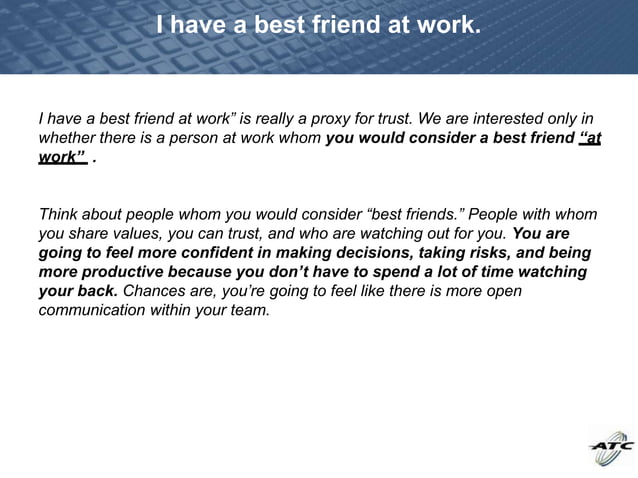 I have a best friend at work.

I have a best friend at work" is really a proxy for trust. We are interested only in whether there is a person at work whom you would consider a best friend "at work" .

Think about people whom you would consider "best friends." People with whom you share values, you can trust, and who are watching out for you. You are going to feel more confident in making decisions, taking risks, and being more productive because you don't have to spend a lot of time watching your back. Chances are, you're going to feel like there is more open communication within your team.

ATC